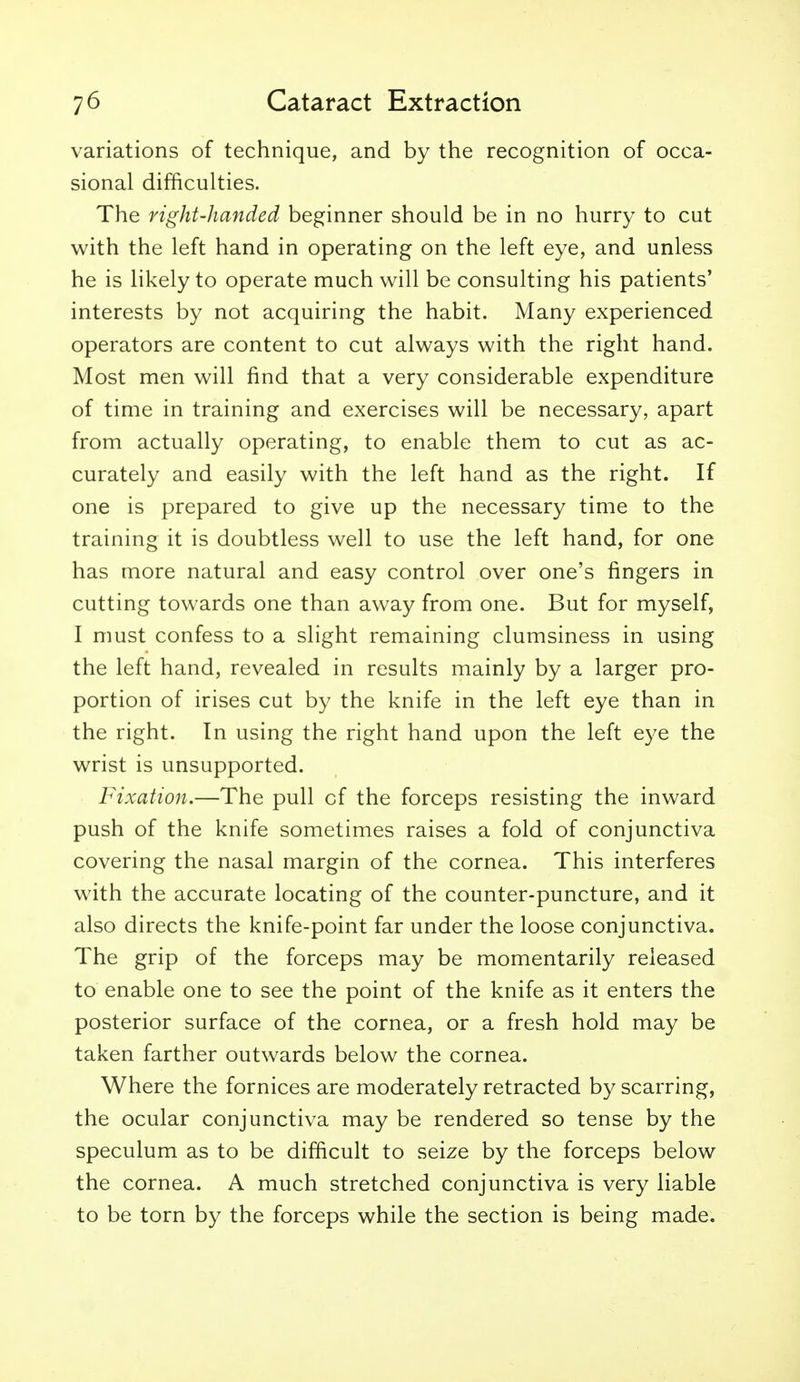 76 Cataract Extraction

variations of technique, and by the recognition of occasional difficulties.

The right-handed beginner should be in no hurry to cut with the left hand in operating on the left eye, and unless he is likely to operate much will be consulting his patients' interests by not acquiring the habit. Many experienced operators are content to cut always with the right hand. Most men will find that a very considerable expenditure of time in training and exercises will be necessary, apart from actually operating, to enable them to cut as accurately and easily with the left hand as the right. If one is prepared to give up the necessary time to the training it is doubtless well to use the left hand, for one has more natural and easy control over one's fingers in cutting towards one than away from one. But for myself, I must confess to a slight remaining clumsiness in using the left hand, revealed in results mainly by a larger proportion of irises cut by the knife in the left eye than in the right. In using the right hand upon the left eye the wrist is unsupported.

Fixation.—The pull of the forceps resisting the inward push of the knife sometimes raises a fold of conjunctiva covering the nasal margin of the cornea. This interferes with the accurate locating of the counter-puncture, and it also directs the knife-point far under the loose conjunctiva. The grip of the forceps may be momentarily released to enable one to see the point of the knife as it enters the posterior surface of the cornea, or a fresh hold may be taken farther outwards below the cornea.

Where the fornices are moderately retracted by scarring, the ocular conjunctiva may be rendered so tense by the speculum as to be difficult to seize by the forceps below the cornea. A much stretched conjunctiva is very liable to be torn by the forceps while the section is being made.